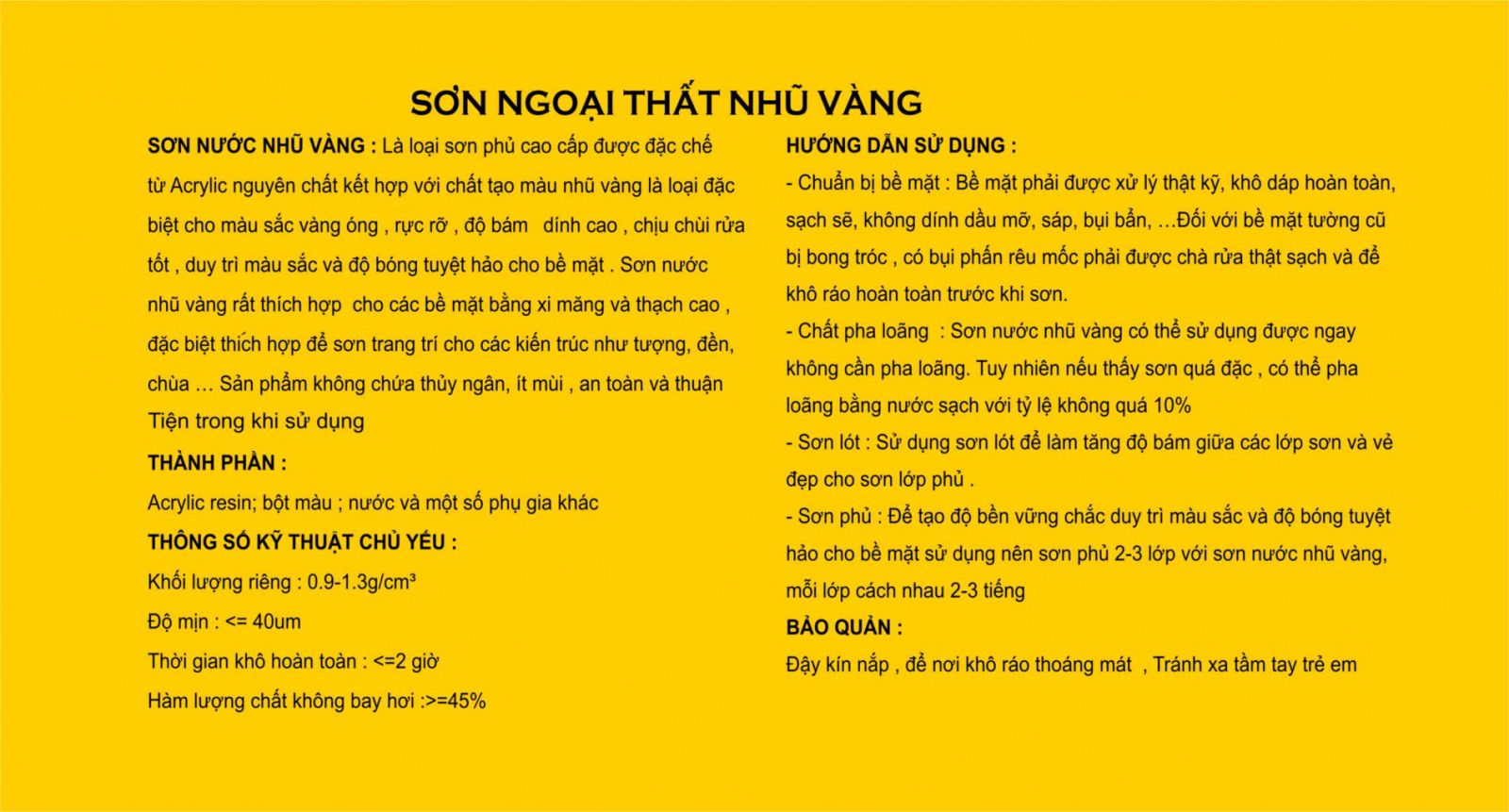 SƠN NGOẠI THẤT NHŨ VÀNG

SƠN NƯỚC NHŨ VÀNG : Là loại sơn phủ cao cấp được đặc chế từ Acrylic nguyên chất kết hợp với chất tạo màu nhũ vàng là loại đặc biệt cho màu sắc vàng óng , rực rỡ , độ bám dính cao , chịu chùi rửa tốt , duy trì màu sắc và độ bóng tuyệt hảo cho bề mặt . Sơn nước nhũ vàng rất thích hợp cho các bề mặt bằng xi măng và thạch cao , đặc biệt thích hợp để sơn trang trí cho các kiến trúc như tượng, đền, chùa … Sản phẩm không chứa thủy ngân, ít mùi , an toàn và thuận Tiện trong khi sử dụng

THÀNH PHẦN :

Acrylic resin; bột màu ; nước và một số phụ gia khác

THÔNG SỐ KỸ THUẬT CHỦ YẾU :

Khối lượng riêng : 0.9-1.3g/cm³

Độ mịn : <= 40um

Thời gian khô hoàn toàn : <=2 giờ

Hàm lượng chất không bay hơi :>=45%

HƯỚNG DẪN SỬ DỤNG :

- Chuẩn bị bề mặt : Bề mặt phải được xử lý thật kỹ, khô dáp hoàn toàn, sạch sẽ, không dính dầu mỡ, sáp, bụi bẩn, …Đối với bề mặt tường cũ bị bong tróc , có bụi phấn rêu mốc phải được chà rửa thật sạch và để khô ráo hoàn toàn trước khi sơn.

- Chất pha loãng : Sơn nước nhũ vàng có thể sử dụng được ngay không cần pha loãng. Tuy nhiên nếu thấy sơn quá đặc , có thể pha loãng bằng nước sạch với tỷ lệ không quá 10%

- Sơn lót : Sử dụng sơn lót để làm tăng độ bám giữa các lớp sơn và vẻ đẹp cho sơn lớp phủ .

- Sơn phủ : Để tạo độ bền vững chắc duy trì màu sắc và độ bóng tuyệt hảo cho bề mặt sử dụng nên sơn phủ 2-3 lớp với sơn nước nhũ vàng, mỗi lớp cách nhau 2-3 tiếng

BẢO QUẢN :

Đậy kín nắp , để nơi khô ráo thoáng mát , Tránh xa tầm tay trẻ em